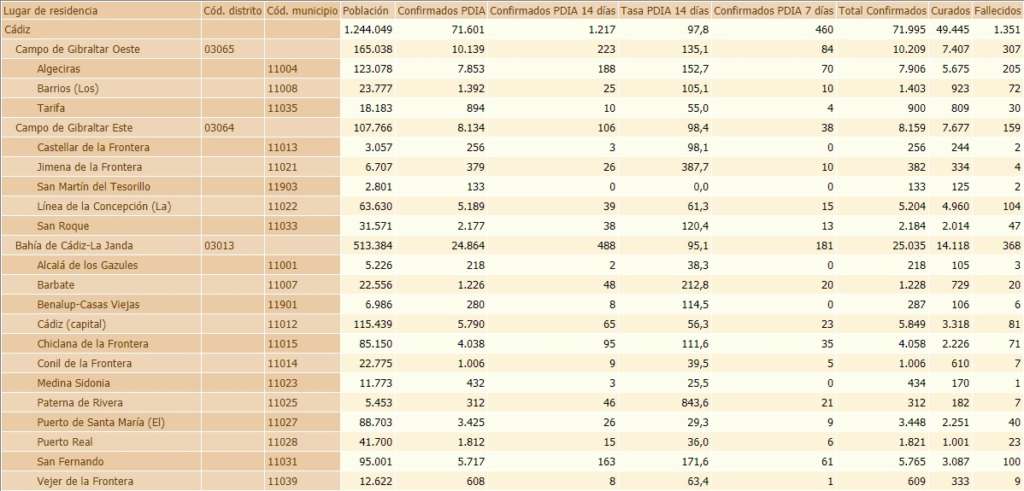 | Lugar de residencia | Cód. distrito | Cód. municipio | Población | Confirmados PDIA | Confirmados PDIA 14 días | Tasa PDIA 14 días | Confirmados PDIA 7 días | Total Confirmados | Curados | Fallecidos |
|---|---|---|---|---|---|---|---|---|---|---|
| Cádiz | | | 1.244.049 | 71.601 | 1.217 | 97,8 | 460 | 71.995 | 49.445 | 1.351 |
| Campo de Gibraltar Oeste | 03065 | | 165.038 | 10.139 | 223 | 135,1 | 84 | 10.209 | 7.407 | 307 |
| Algeciras | | 11004 | 123.078 | 7.853 | 188 | 152,7 | 70 | 7.906 | 5.675 | 205 |
| Barrios (Los) | | 11008 | 23.777 | 1.392 | 25 | 105,1 | 10 | 1.403 | 923 | 72 |
| Tarifa | | 11035 | 18.183 | 894 | 10 | 55,0 | 4 | 900 | 809 | 30 |
| Campo de Gibraltar Este | 03064 | | 107.766 | 8.134 | 106 | 98,4 | 38 | 8.159 | 7.677 | 159 |
| Castellar de la Frontera | | 11013 | 3.057 | 256 | 3 | 98,1 | 0 | 256 | 244 | 2 |
| Jimena de la Frontera | | 11021 | 6.707 | 379 | 26 | 387,7 | 10 | 382 | 334 | 4 |
| San Martín del Tesorillo | | 11903 | 2.801 | 133 | 0 | 0,0 | 0 | 133 | 125 | 2 |
| Línea de la Concepción (La) | | 11022 | 63.630 | 5.189 | 39 | 61,3 | 15 | 5.204 | 4.960 | 104 |
| San Roque | | 11033 | 31.571 | 2.177 | 38 | 120,4 | 13 | 2.184 | 2.014 | 47 |
| Bahía de Cádiz-La Janda | 03013 | | 513.384 | 24.864 | 488 | 95,1 | 181 | 25.035 | 14.118 | 368 |
| Alcalá de los Gazules | | 11001 | 5.226 | 218 | 2 | 38,3 | 0 | 218 | 105 | 3 |
| Barbate | | 11007 | 22.556 | 1.226 | 48 | 212,8 | 20 | 1.228 | 729 | 20 |
| Benalup-Casas Viejas | | 11901 | 6.986 | 280 | 8 | 114,5 | 0 | 287 | 106 | 6 |
| Cádiz (capital) | | 11012 | 115.439 | 5.790 | 65 | 56,3 | 23 | 5.849 | 3.318 | 81 |
| Chiclana de la Frontera | | 11015 | 85.150 | 4.038 | 95 | 111,6 | 35 | 4.058 | 2.226 | 71 |
| Conil de la Frontera | | 11014 | 22.775 | 1.006 | 9 | 39,5 | 5 | 1.006 | 610 | 7 |
| Medina Sidonia | | 11023 | 11.773 | 432 | 3 | 25,5 | 0 | 434 | 170 | 1 |
| Paterna de Rivera | | 11025 | 5.453 | 312 | 46 | 843,6 | 21 | 312 | 182 | 7 |
| Puerto de Santa María (El) | | 11027 | 88.703 | 3.425 | 26 | 29,3 | 9 | 3.448 | 2.251 | 40 |
| Puerto Real | | 11028 | 41.700 | 1.812 | 15 | 36,0 | 6 | 1.821 | 1.001 | 23 |
| San Fernando | | 11031 | 95.001 | 5.717 | 163 | 171,6 | 61 | 5.765 | 3.087 | 100 |
| Vejer de la Frontera | | 11039 | 12.622 | 608 | 8 | 63,4 | 1 | 609 | 333 | 9 |